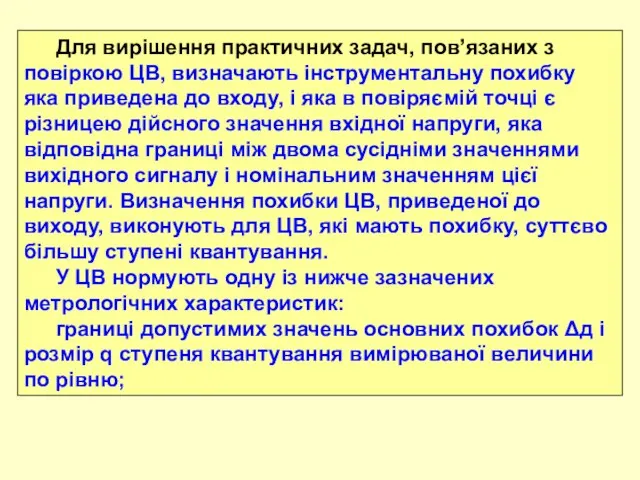 Для вирішення практичних задач, пов’язаних з повіркою ЦВ, визначають інструментальну похибку яка приведена до входу, і яка в повіряємій точці є різницею дійсного значення вхідної напруги, яка відповідна границі між двома сусідніми значеннями вихідного сигналу і номінальним значенням цієї напруги. Визначення похибки ЦВ, приведеної до виходу, виконують для ЦВ, які мають похибку, суттєво більшу ступені квантування.

У ЦВ нормують одну із нижче зазначених метрологічних характеристик:

границі допустимих значень основних похибок Δд і розмір q ступеня квантування вимірюваної величини по рівню;